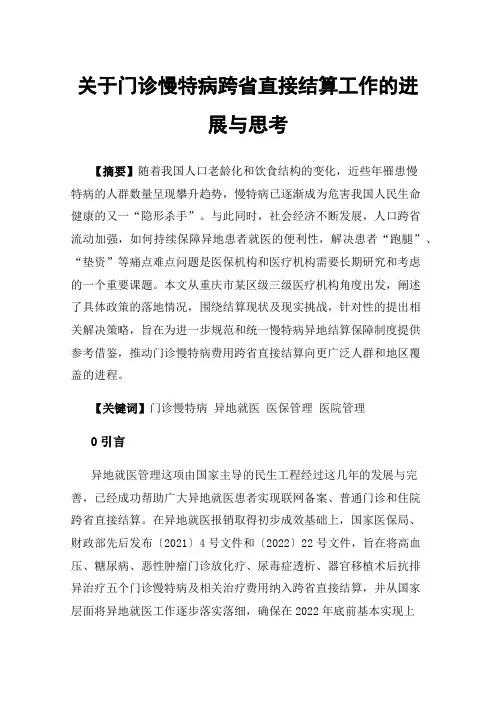 关于门诊慢特病跨省直接结算工作的进展与思考

【摘要】随着我国人口老龄化和饮食结构的变化，近些年罹患慢特病的人群数量呈现攀升趋势，慢特病已逐渐成为危害我国人民生命健康的又一“隐形杀手”。与此同时，社会经济不断发展，人口跨省流动加强，如何持续保障异地患者就医的便利性，解决患者“跑腿”、“垫资”等痛点难点问题是医保机构和医疗机构需要长期研究和考虑的一个重要课题。本文从重庆市某区级三级医疗机构角度出发，阐述了具体政策的落地情况，围绕结算现状及现实挑战，针对性的提出相关解决策略，旨在为进一步规范和统一慢特病异地结算保障制度提供参考借鉴，推动门诊慢特病费用跨省直接结算向更广泛人群和地区覆盖的进程。

【关键词】门诊慢特病 异地就医 医保管理 医院管理

0 引言

异地就医管理这项由国家主导的民生工程经过这几年的发展与完善，已经成功帮助广大异地就医患者实现联网备案、普通门诊和住院跨省直接结算。在异地就医报销取得初步成效基础上，国家医保局、财政部先后发布〔2021〕4 号文件和〔2022〕22 号文件，旨在将高血压、糖尿病、恶性肿瘤门诊放化疗、尿毒症透析、器官移植术后抗排异治疗五个门诊慢特病及相关治疗费用纳入跨省直接结算，并从国家层面将异地就医工作逐步落实落细，确保在 2022 年底前基本实现上